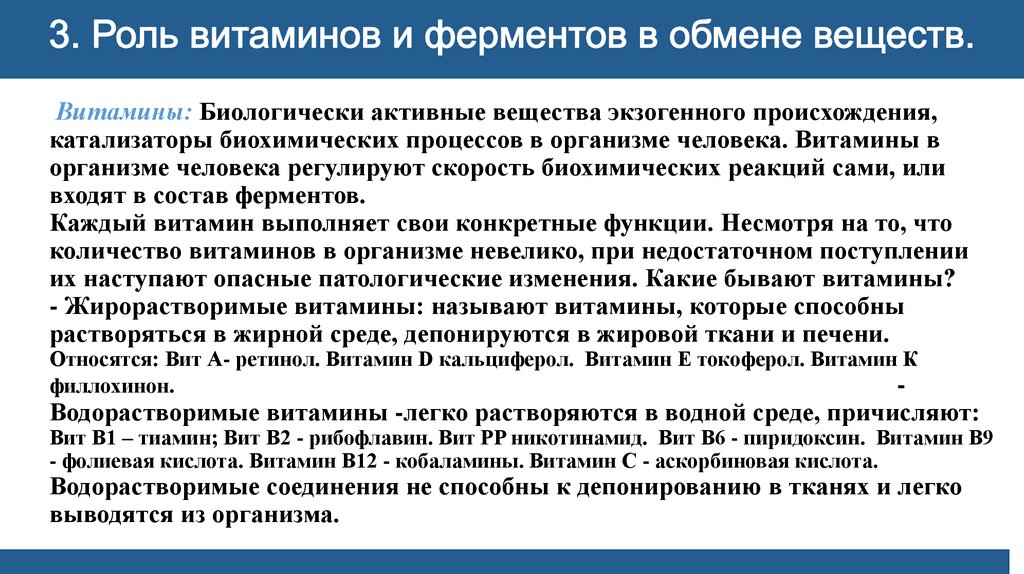 3. Роль витаминов и ферментов в обмене веществ.

Витамины: Биологически активные вещества экзогенного происхождения, катализаторы биохимических процессов в организме человека. Витамины в организме человека регулируют скорость биохимических реакций сами, или входят в состав ферментов.
Каждый витамин выполняет свои конкретные функции. Несмотря на то, что количество витаминов в организме невелико, при недостаточном поступлении их наступают опасные патологические изменения. Какие бывают витамины?
- Жирорастворимые витамины: называют витамины, которые способны растворяться в жирной среде, депонируются в жировой ткани и печени.
Относятся: Вит А- ретинол. Витамин D кальциферол. Витамин Е токоферол. Витамин К филлохинон. -
Водорастворимые витамины -легко растворяются в водной среде, причисляют: Вит В1 – тиамин; Вит В2 - рибофлавин. Вит РР никотинамид. Вит В6 - пиридоксин. Витамин В9 - фолиевая кислота. Витамин В12 - кобаламины. Витамин С - аскорбиновая кислота.
Водорастворимые соединения не способны к депонированию в тканях и легко выводятся из организма.